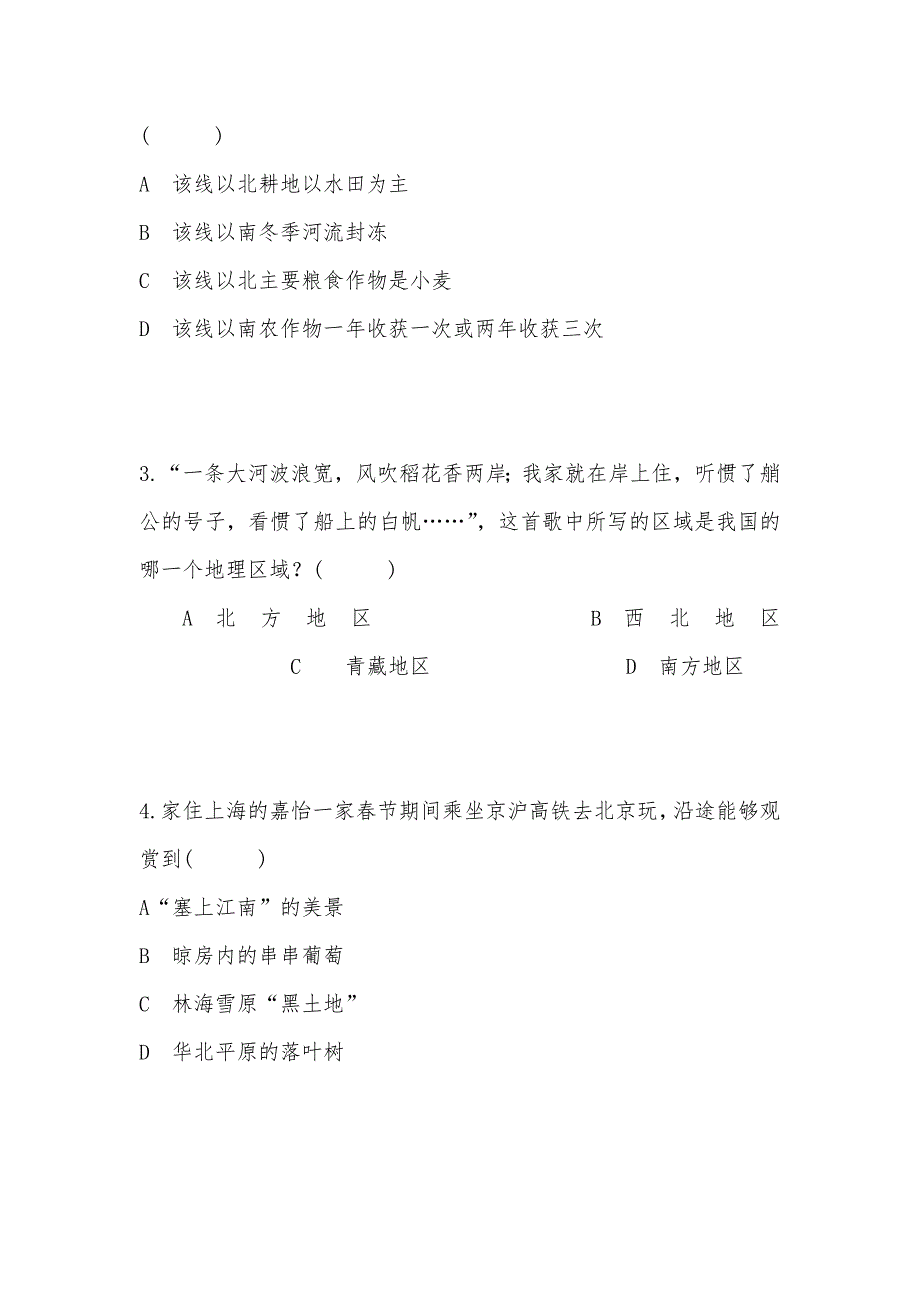 (　　)

A　该线以北耕地以水田为主

B　该线以南冬季河流封冻

C　该线以北主要粮食作物是小麦

D　该线以南农作物一年收获一次或两年收获三次

3.“一条大河波浪宽，风吹稻花香两岸；我家就在岸上住，听惯了艄公的号子，看惯了船上的白帆……”，这首歌中所写的区域是我国的哪一个地理区域？(　　)

A　北　方　地　区

B　西　北　地　区

C　青藏地区

D　南方地区

4.家住上海的嘉怡一家春节期间乘坐京沪高铁去北京玩，沿途能够观赏到(　　)

A“塞上江南”的美景

B　晾房内的串串葡萄

C　林海雪原“黑土地”

D　华北平原的落叶树